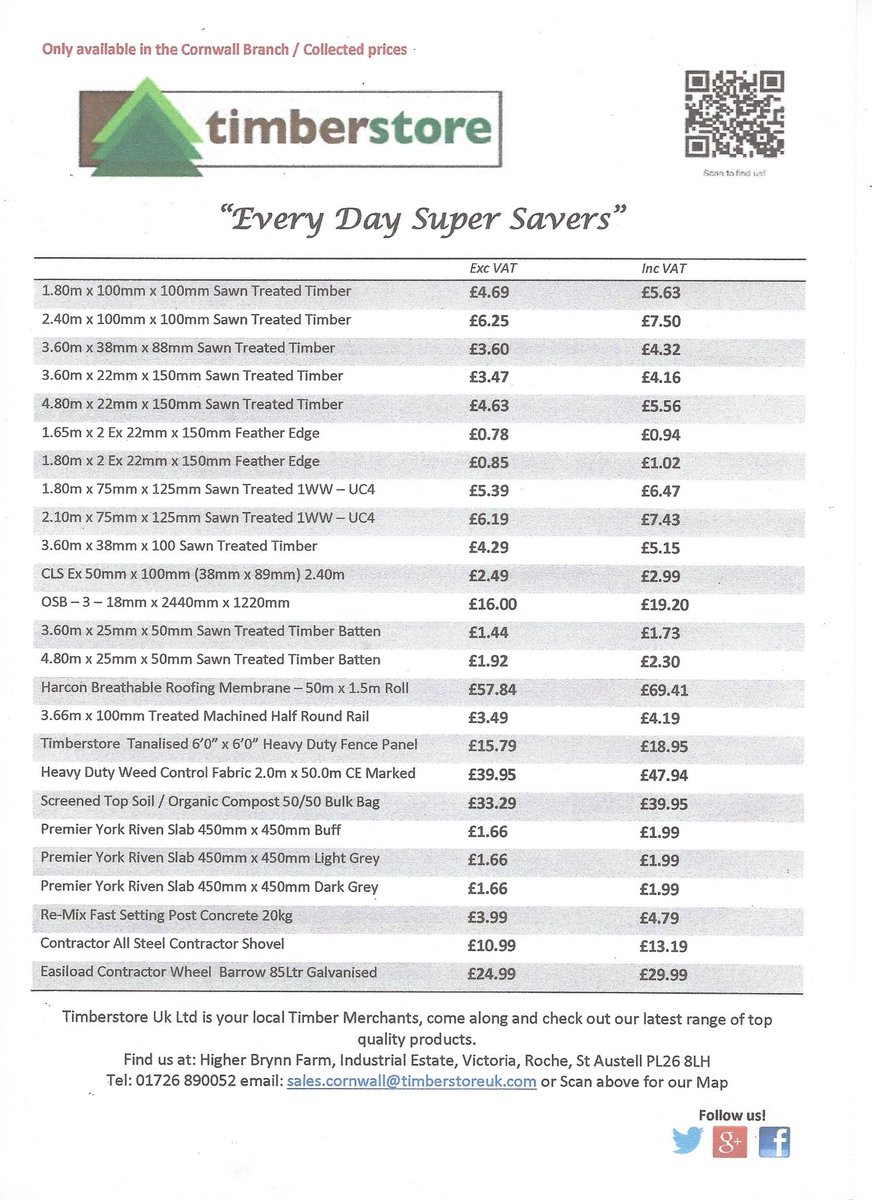 Only available in the Cornwall Branch / Collected prices

timberstore

Scan to find us!

"Every Day Super Savers"

| | Exc VAT | Inc VAT |
|---|---|---|
| 1.80m x 100mm x 100mm Sawn Treated Timber | £4.69 | £5.63 |
| 2.40m x 100mm x 100mm Sawn Treated Timber | £6.25 | £7.50 |
| 3.60m x 38mm x 88mm Sawn Treated Timber | £3.60 | £4.32 |
| 3.60m x 22mm x 150mm Sawn Treated Timber | £3.47 | £4.16 |
| 4.80m x 22mm x 150mm Sawn Treated Timber | £4.63 | £5.56 |
| 1.65m x 2 Ex 22mm x 150mm Feather Edge | £0.78 | £0.94 |
| 1.80m x 2 Ex 22mm x 150mm Feather Edge | £0.85 | £1.02 |
| 1.80m x 75mm x 125mm Sawn Treated 1WW – UC4 | £5.39 | £6.47 |
| 2.10m x 75mm x 125mm Sawn Treated 1WW – UC4 | £6.19 | £7.43 |
| 3.60m x 38mm x 100 Sawn Treated Timber | £4.29 | £5.15 |
| CLS Ex 50mm x 100mm (38mm x 89mm) 2.40m | £2.49 | £2.99 |
| OSB – 3 – 18mm x 2440mm x 1220mm | £16.00 | £19.20 |
| 3.60m x 25mm x 50mm Sawn Treated Timber Batten | £1.44 | £1.73 |
| 4.80m x 25mm x 50mm Sawn Treated Timber Batten | £1.92 | £2.30 |
| Harcon Breathable Roofing Membrane – 50m x 1.5m Roll | £57.84 | £69.41 |
| 3.66m x 100mm Treated Machined Half Round Rail | £3.49 | £4.19 |
| Timberstore Tanalised 6'0" x 6'0" Heavy Duty Fence Panel | £15.79 | £18.95 |
| Heavy Duty Weed Control Fabric 2.0m x 50.0m CE Marked | £39.95 | £47.94 |
| Screened Top Soil / Organic Compost 50/50 Bulk Bag | £33.29 | £39.95 |
| Premier York Riven Slab 450mm x 450mm Buff | £1.66 | £1.99 |
| Premier York Riven Slab 450mm x 450mm Light Grey | £1.66 | £1.99 |
| Premier York Riven Slab 450mm x 450mm Dark Grey | £1.66 | £1.99 |
| Re-Mix Fast Setting Post Concrete 20kg | £3.99 | £4.79 |
| Contractor All Steel Contractor Shovel | £10.99 | £13.19 |
| Easiload Contractor Wheel Barrow 85Ltr Galvanised | £24.99 | £29.99 |

Timberstore Uk Ltd is your local Timber Merchants, come along and check out our latest range of top quality products.
Find us at: Higher Brynn Farm, Industrial Estate, Victoria, Roche, St Austell PL26 8LH
Tel: 01726 890052 email: sales.cornwall@timberstoreuk.com or Scan above for our Map

Follow us!